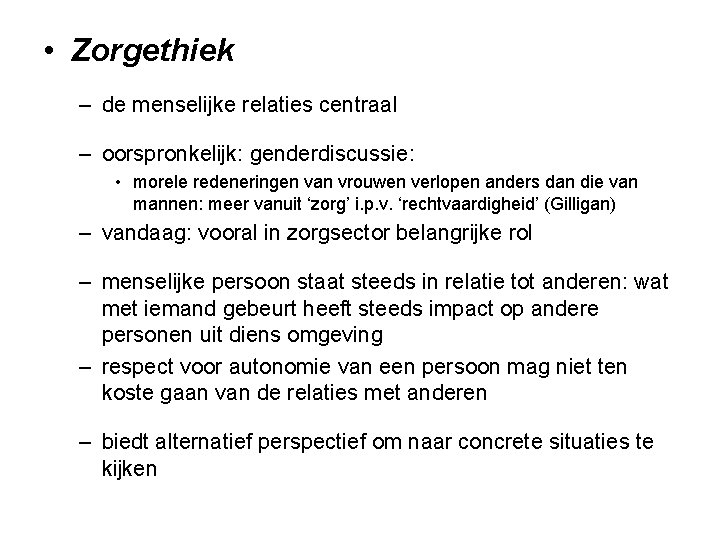 • Zorgethiek

– de menselijke relaties centraal

– oorspronkelijk: genderdiscussie:

• morele redeneringen van vrouwen verlopen anders dan die van mannen: meer vanuit ‘zorg’ i.p.v. ‘rechtvaardigheid’ (Gilligan)

– vandaag: vooral in zorgsector belangrijke rol

– menselijke persoon staat steeds in relatie tot anderen: wat met iemand gebeurt heeft steeds impact op andere personen uit diens omgeving

– respect voor autonomie van een persoon mag niet ten koste gaan van de relaties met anderen

– biedt alternatief perspectief om naar concrete situaties te kijken